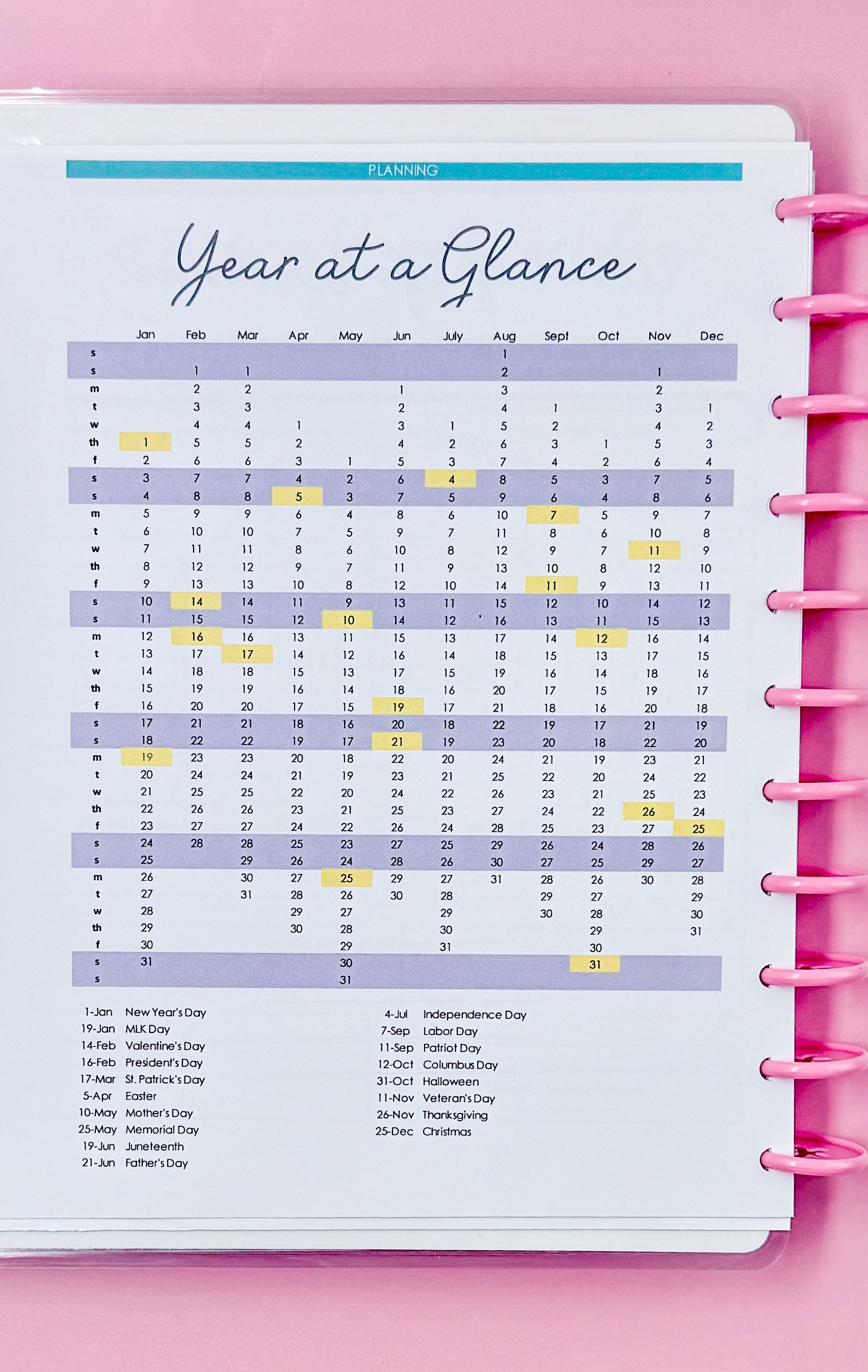 PLANNING

Year at a Glance

| | Jan | Feb | Mar | Apr | May | Jun | July | Aug | Sept | Oct | Nov | Dec |
|---|---|---|---|---|---|---|---|---|---|---|---|---|
| s | | | | | | | | 1 | | | | |
| s | | 1 | 1 | | | | | 2 | | | 1 | |
| m | | 2 | 2 | | | 1 | | 3 | | | 2 | |
| t | | 3 | 3 | | | 2 | | 4 | 1 | | 3 | 1 |
| w | | 4 | 4 | 1 | | 3 | 1 | 5 | 2 | | 4 | 2 |
| th | 1 | 5 | 5 | 2 | | 4 | 2 | 6 | 3 | 1 | 5 | 3 |
| f | 2 | 6 | 6 | 3 | 1 | 5 | 3 | 7 | 4 | 2 | 6 | 4 |
| s | 3 | 7 | 7 | 4 | 2 | 6 | 4 | 8 | 5 | 3 | 7 | 5 |
| s | 4 | 8 | 8 | 5 | 3 | 7 | 5 | 9 | 6 | 4 | 8 | 6 |
| m | 5 | 9 | 9 | 6 | 4 | 8 | 6 | 10 | 7 | 5 | 9 | 7 |
| t | 6 | 10 | 10 | 7 | 5 | 9 | 7 | 11 | 8 | 6 | 10 | 8 |
| w | 7 | 11 | 11 | 8 | 6 | 10 | 8 | 12 | 9 | 7 | 11 | 9 |
| th | 8 | 12 | 12 | 9 | 7 | 11 | 9 | 13 | 10 | 8 | 12 | 10 |
| f | 9 | 13 | 13 | 10 | 8 | 12 | 10 | 14 | 11 | 9 | 13 | 11 |
| s | 10 | 14 | 14 | 11 | 9 | 13 | 11 | 15 | 12 | 10 | 14 | 12 |
| s | 11 | 15 | 15 | 12 | 10 | 14 | 12 | 16 | 13 | 11 | 15 | 13 |
| m | 12 | 16 | 16 | 13 | 11 | 15 | 13 | 17 | 14 | 12 | 16 | 14 |
| t | 13 | 17 | 17 | 14 | 12 | 16 | 14 | 18 | 15 | 13 | 17 | 15 |
| w | 14 | 18 | 18 | 15 | 13 | 17 | 15 | 19 | 16 | 14 | 18 | 16 |
| th | 15 | 19 | 19 | 16 | 14 | 18 | 16 | 20 | 17 | 15 | 19 | 17 |
| f | 16 | 20 | 20 | 17 | 15 | 19 | 17 | 21 | 18 | 16 | 20 | 18 |
| s | 17 | 21 | 21 | 18 | 16 | 20 | 18 | 22 | 19 | 17 | 21 | 19 |
| s | 18 | 22 | 22 | 19 | 17 | 21 | 19 | 23 | 20 | 18 | 22 | 20 |
| m | 19 | 23 | 23 | 20 | 18 | 22 | 20 | 24 | 21 | 19 | 23 | 21 |
| t | 20 | 24 | 24 | 21 | 19 | 23 | 21 | 25 | 22 | 20 | 24 | 22 |
| w | 21 | 25 | 25 | 22 | 20 | 24 | 22 | 26 | 23 | 21 | 25 | 23 |
| th | 22 | 26 | 26 | 23 | 21 | 25 | 23 | 27 | 24 | 22 | 26 | 24 |
| f | 23 | 27 | 27 | 24 | 22 | 26 | 24 | 28 | 25 | 23 | 27 | 25 |
| s | 24 | 28 | 28 | 25 | 23 | 27 | 25 | 29 | 26 | 24 | 28 | 26 |
| s | 25 | | 29 | 26 | 24 | 28 | 26 | 30 | 27 | 25 | 29 | 27 |
| m | 26 | | 30 | 27 | 25 | 29 | 27 | 31 | 28 | 26 | 30 | 28 |
| t | 27 | | 31 | 28 | 26 | 30 | 28 | | 29 | 27 | | 29 |
| w | 28 | | | 29 | 27 | | 29 | | 30 | 28 | | 30 |
| th | 29 | | | 30 | 28 | | 30 | | | 29 | | 31 |
| f | 30 | | | | 29 | | 31 | | | 30 | | |
| s | 31 | | | | 30 | | | | | 31 | | |
| s | | | | | 31 | | | | | | | |

1-Jan New Year's Day
19-Jan MLK Day
14-Feb Valentine's Day
16-Feb President's Day
17-Mar St. Patrick's Day
5-Apr Easter
10-May Mother's Day
25-May Memorial Day
19-Jun Juneteenth
21-Jun Father's Day

4-Jul Independence Day
7-Sep Labor Day
11-Sep Patriot Day
12-Oct Columbus Day
31-Oct Halloween
11-Nov Veteran's Day
26-Nov Thanksgiving
25-Dec Christmas